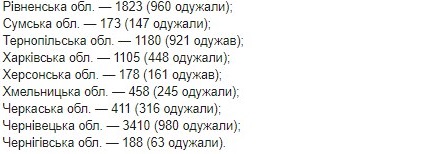 Рівненська обл. — 1823 (960 одужали);
Сумська обл. — 173 (147 одужали);
Тернопільська обл. — 1180 (921 одужав);
Харківська обл. — 1105 (448 одужали);
Херсонська обл. — 178 (161 одужав);
Хмельницька обл. — 458 (245 одужали);
Черкаська обл. — 411 (316 одужали);
Чернівецька обл. — 3410 (980 одужали);
Чернігівська обл. — 188 (63 одужали).